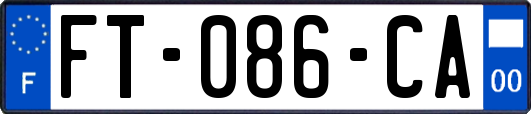 F
FT-086-CA
00